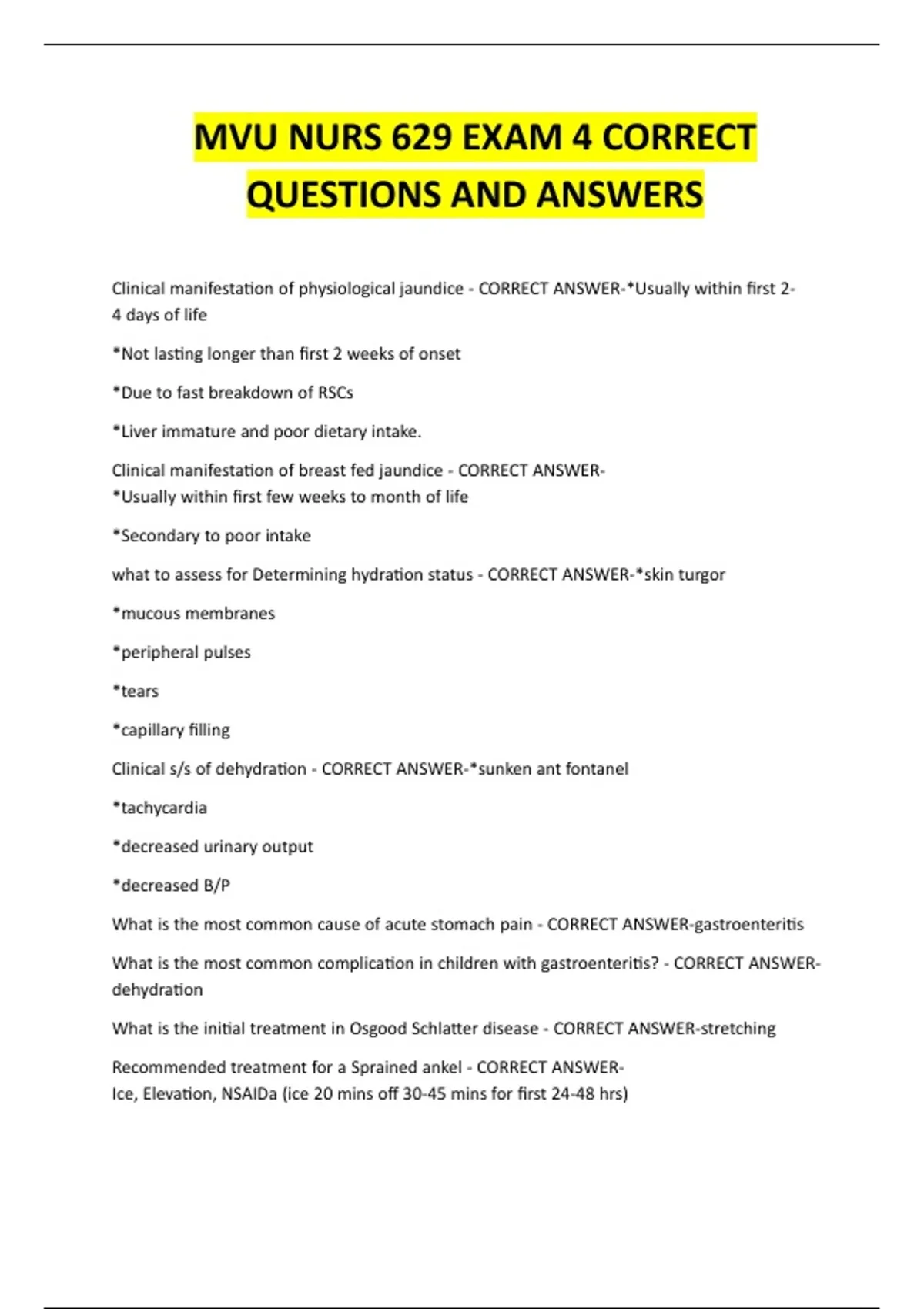 MVU NURS 629 EXAM 4 CORRECT QUESTIONS AND ANSWERS

Clinical manifestation of physiological jaundice - CORRECT ANSWER-*Usually within first 2-4 days of life

*Not lasting longer than first 2 weeks of onset

*Due to fast breakdown of RSCs

*Liver immature and poor dietary intake.

Clinical manifestation of breast fed jaundice - CORRECT ANSWER-
*Usually within first few weeks to month of life

*Secondary to poor intake

what to assess for Determining hydration status - CORRECT ANSWER-*skin turgor

*mucous membranes

*peripheral pulses

*tears

*capillary filling

Clinical s/s of dehydration - CORRECT ANSWER-*sunken ant fontanel

*tachycardia

*decreased urinary output

*decreased B/P

What is the most common cause of acute stomach pain - CORRECT ANSWER-gastroenteritis

What is the most common complication in children with gastroenteritis? - CORRECT ANSWER-dehydration

What is the initial treatment in Osgood Schlatter disease - CORRECT ANSWER-stretching

Recommended treatment for a Sprained ankel - CORRECT ANSWER-
Ice, Elevation, NSAIDa (ice 20 mins off 30-45 mins for first 24-48 hrs)